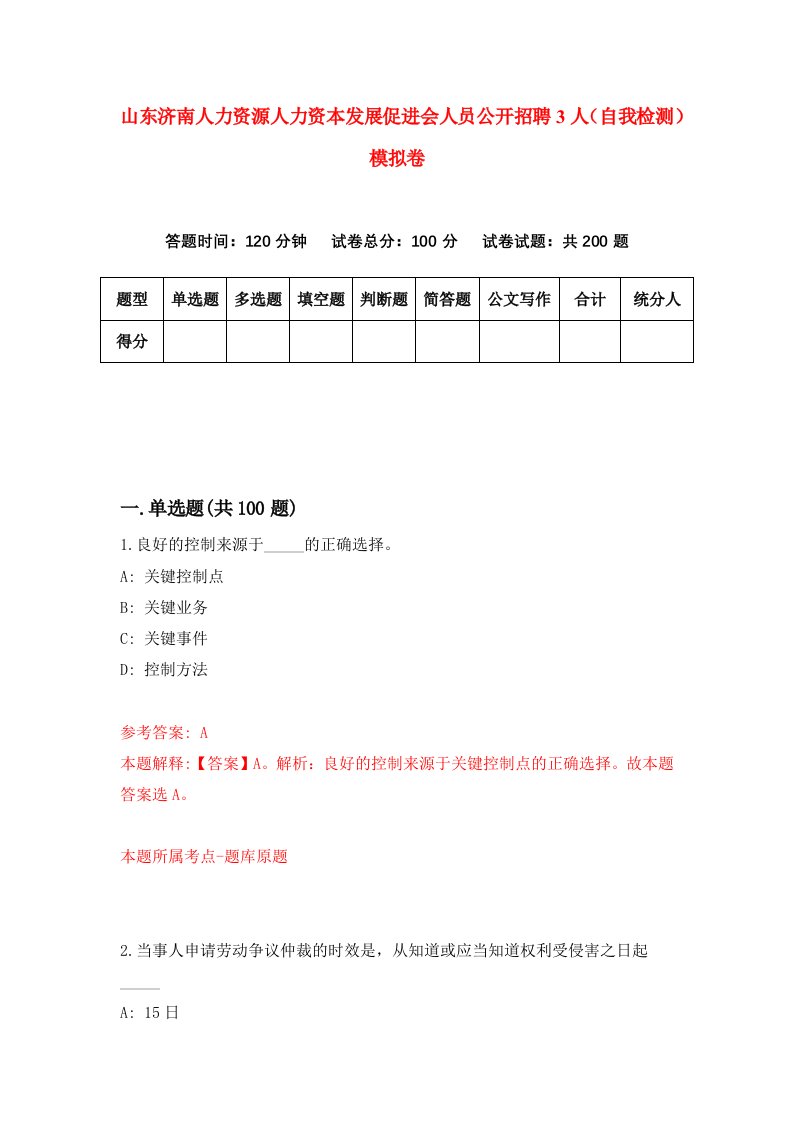 山东济南人力资源人力资本发展促进会人员公开招聘3人（自我检测）模拟卷

答题时间：120分钟　试卷总分：100分　试卷试题：共200题

| 题型 | 单选题 | 多选题 | 填空题 | 判断题 | 简答题 | 公文写作 | 合计 | 统分人 |
|---|---|---|---|---|---|---|---|---|
| 得分 | | | | | | | | |

一.单选题(共100题)

1.良好的控制来源于_____的正确选择。

A: 关键控制点

B: 关键业务

C: 关键事件

D: 控制方法

参考答案: A

本题解释:【答案】A。解析：良好的控制来源于关键控制点的正确选择。故本题答案选A。

本题所属考点-题库原题

2.当事人申请劳动争议仲裁的时效是，从知道或应当知道权利受侵害之日起_____

A: 15日